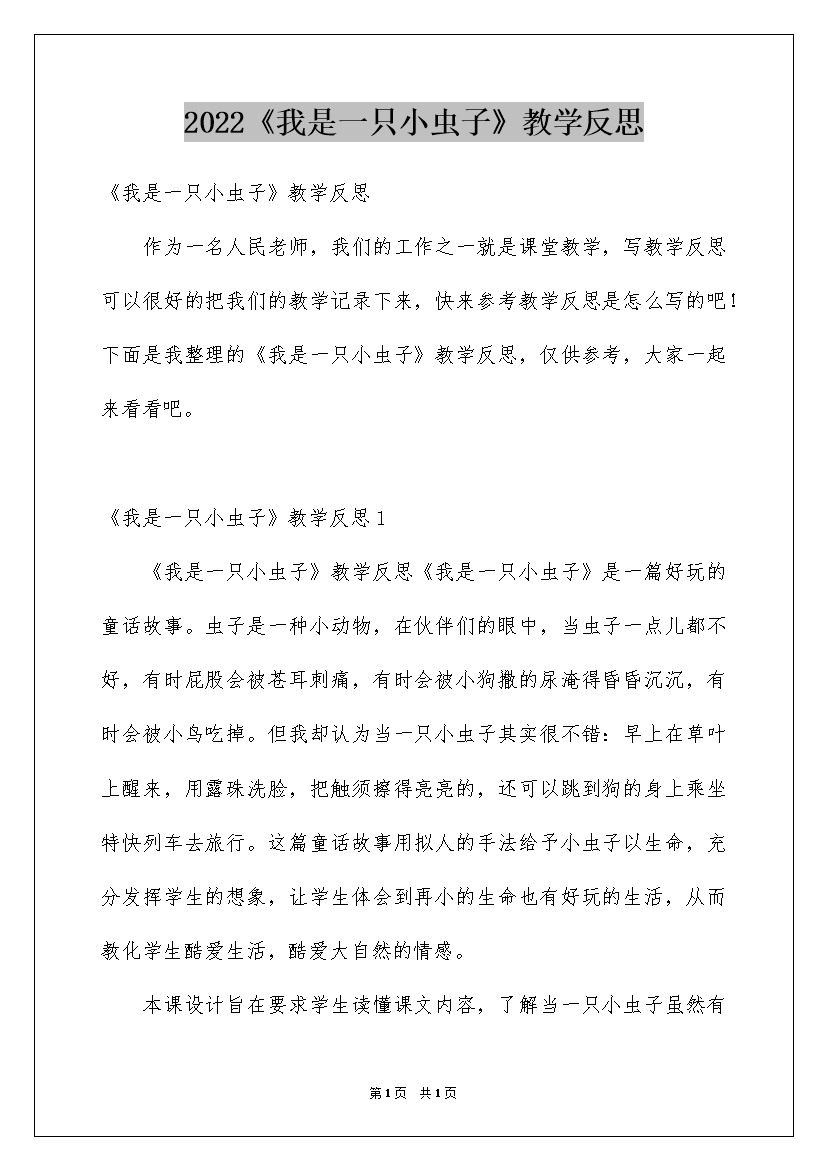 2022《我是一只小虫子》教学反思

《我是一只小虫子》教学反思

作为一名人民老师，我们的工作之一就是课堂教学，写教学反思可以很好的把我们的教学记录下来，快来参考教学反思是怎么写的吧！下面是我整理的《我是一只小虫子》教学反思，仅供参考，大家一起来看看吧。

《我是一只小虫子》教学反思1

《我是一只小虫子》教学反思《我是一只小虫子》是一篇好玩的童话故事。虫子是一种小动物，在伙伴们的眼中，当虫子一点儿都不好，有时屁股会被苍耳刺痛，有时会被小狗撒的尿淹得昏昏沉沉，有时会被小鸟吃掉。但我却认为当一只小虫子其实很不错：早上在草叶上醒来，用露珠洗脸，把触须擦得亮亮的，还可以跳到狗的身上乘坐特快列车去旅行。这篇童话故事用拟人的手法给予小虫子以生命，充分发挥学生的想象，让学生体会到再小的生命也有好玩的生活，从而教化学生酷爱生活，酷爱大自然的情感。

本课设计旨在要求学生读懂课文内容，了解当一只小虫子虽然有

第1页 共1页